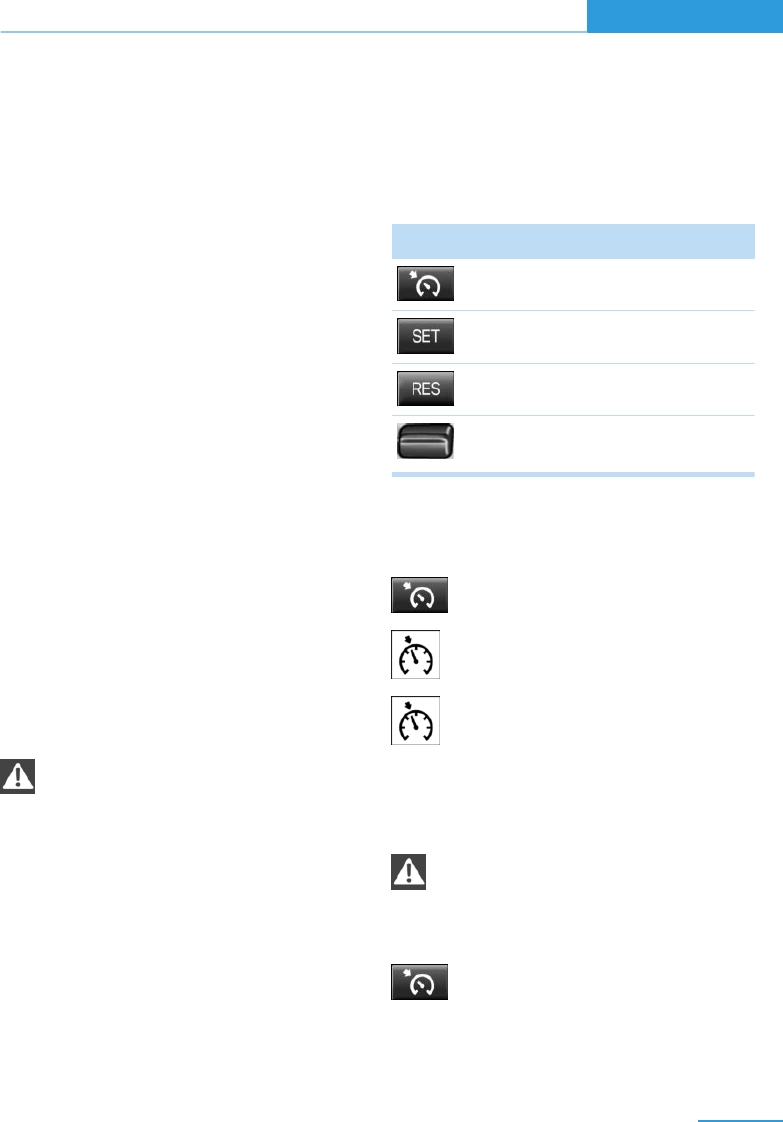 SET

RES